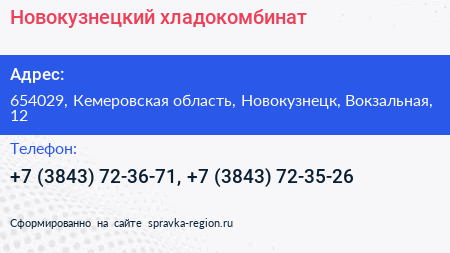 Новокузнецкий хладокомбинат

Адрес:

654029, Кемеровская область, Новокузнецк, Вокзальная, 12

Телефон:

+7 (3843) 72-36-71, +7 (3843) 72-35-26

Сформированно на сайте spravka-region.ru